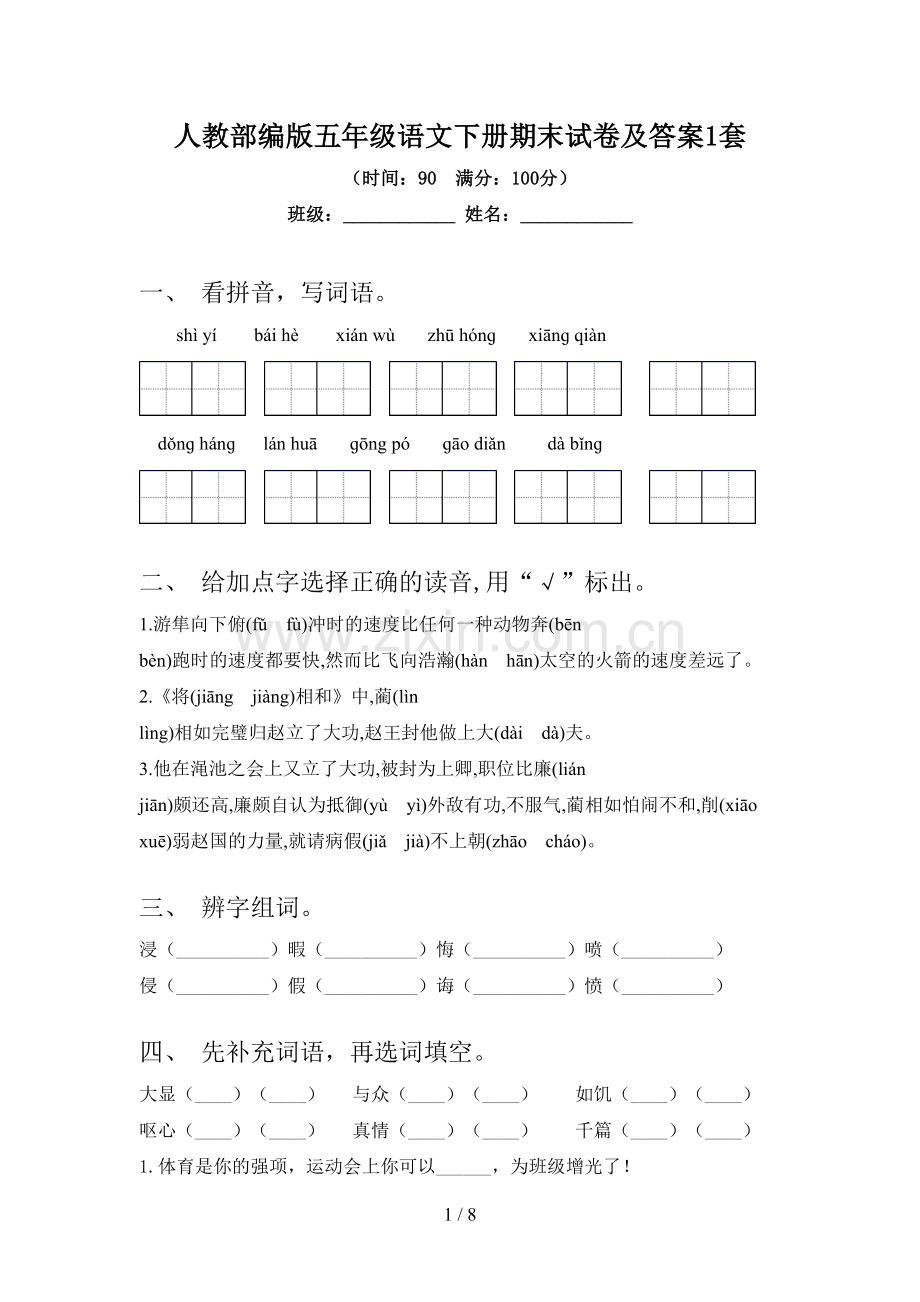 人教部编版五年级语文下册期末试卷及答案1套

（时间：90 满分：100分）

班级：____ 姓名：____

一、 看拼音，写词语。

shì yí bái hè xián wù zhū hóng xiāng qiàn

dǒng háng lán huā gōng pó gāo diǎn dà bǐng

二、 给加点字选择正确的读音，用“√”标出。

1.游隼向下俯(fǔ fù)冲时的速度比任何一种动物奔(bēn bèn)跑时的速度都要快，然而比飞向浩瀚(hàn hān)太空的火箭的速度差远了。

2.《将(jiāng jiàng)相和》中，蔺(lìn lìng)相如完璧归赵立了大功，赵王封他做上大(dài dà)夫。

3.他在渑池之会上又立了大功，被封为上卿，职位比廉(lián jiān)颇还高，廉颇自认为抵御(yù yì)外敌有功，不服气，蔺相如怕闹不和，削(xiāo xuē)弱赵国的力量，就请病假(jiǎ jià)不上朝(zhāo cháo)。

三、 辨字组词。

浸（____）暇（____）悔（____）喷（____）

侵（____）假（____）诲（____）愤（____）

四、 先补充词语，再选词填空。

大显（____）（____） 与众（____）（____） 如饥（____）（____）

呕心（____）（____） 真情（____）（____） 千篇（____）（____）

1.体育是你的强项，运动会上你可以____，为班级增光了！

1 / 8

www.zixin.com.cn